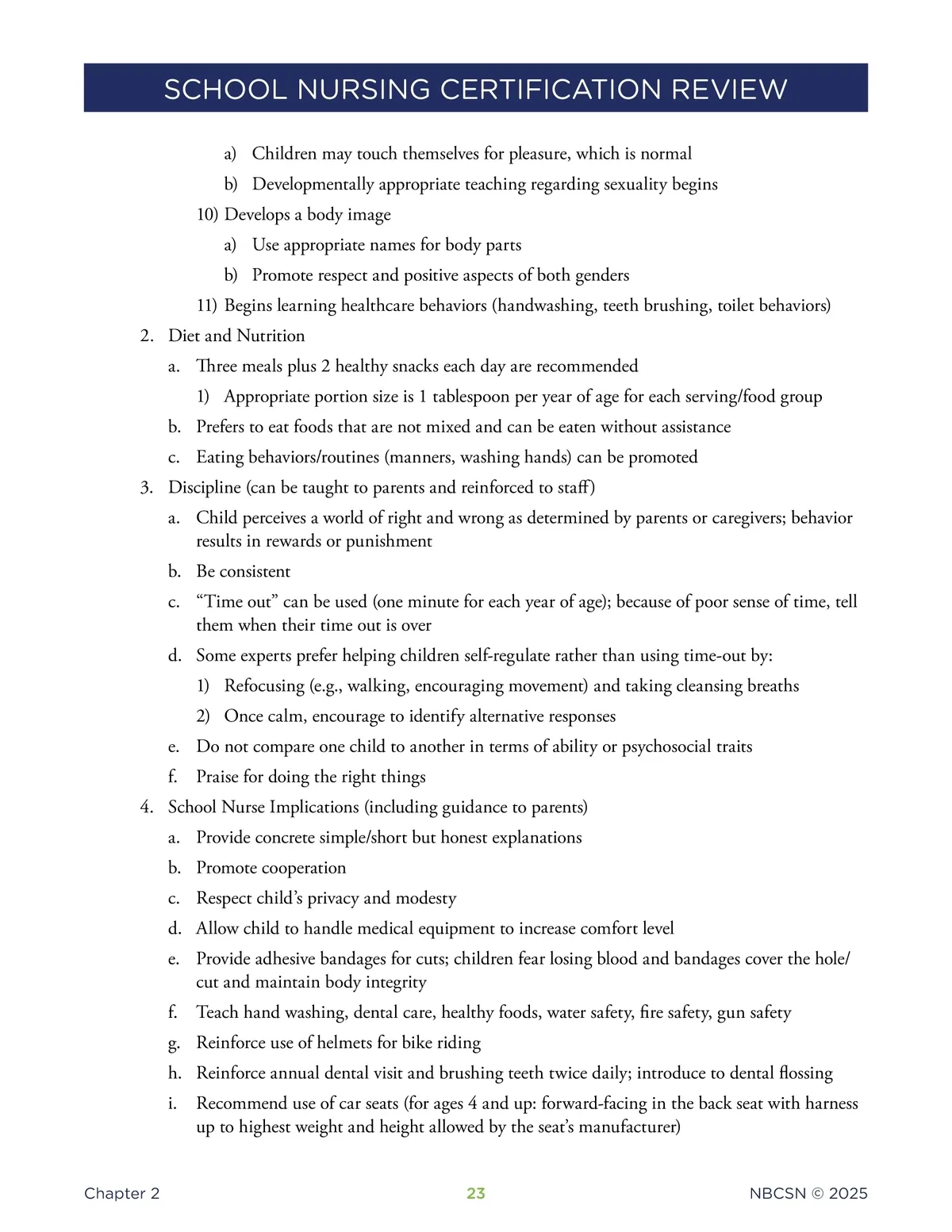 SCHOOL NURSING CERTIFICATION REVIEW

a) Children may touch themselves for pleasure, which is normal

b) Developmentally appropriate teaching regarding sexuality begins

10) Develops a body image

a) Use appropriate names for body parts

b) Promote respect and positive aspects of both genders

11) Begins learning healthcare behaviors (handwashing, teeth brushing, toilet behaviors)

2. Diet and Nutrition

a. Three meals plus 2 healthy snacks each day are recommended

1) Appropriate portion size is 1 tablespoon per year of age for each serving/food group

b. Prefers to eat foods that are not mixed and can be eaten without assistance

c. Eating behaviors/routines (manners, washing hands) can be promoted

3. Discipline (can be taught to parents and reinforced to staff)

a. Child perceives a world of right and wrong as determined by parents or caregivers; behavior results in rewards or punishment

b. Be consistent

c. “Time out” can be used (one minute for each year of age); because of poor sense of time, tell them when their time out is over

d. Some experts prefer helping children self-regulate rather than using time-out by:

1) Refocusing (e.g., walking, encouraging movement) and taking cleansing breaths

2) Once calm, encourage to identify alternative responses

e. Do not compare one child to another in terms of ability or psychosocial traits

f. Praise for doing the right things

4. School Nurse Implications (including guidance to parents)

a. Provide concrete simple/short but honest explanations

b. Promote cooperation

c. Respect child’s privacy and modesty

d. Allow child to handle medical equipment to increase comfort level

e. Provide adhesive bandages for cuts; children fear losing blood and bandages cover the hole/cut and maintain body integrity

f. Teach hand washing, dental care, healthy foods, water safety, fire safety, gun safety

g. Reinforce use of helmets for bike riding

h. Reinforce annual dental visit and brushing teeth twice daily; introduce to dental flossing

i. Recommend use of car seats (for ages 4 and up: forward-facing in the back seat with harness up to highest weight and height allowed by the seat’s manufacturer)

Chapter 2 23 NBCSN © 2025